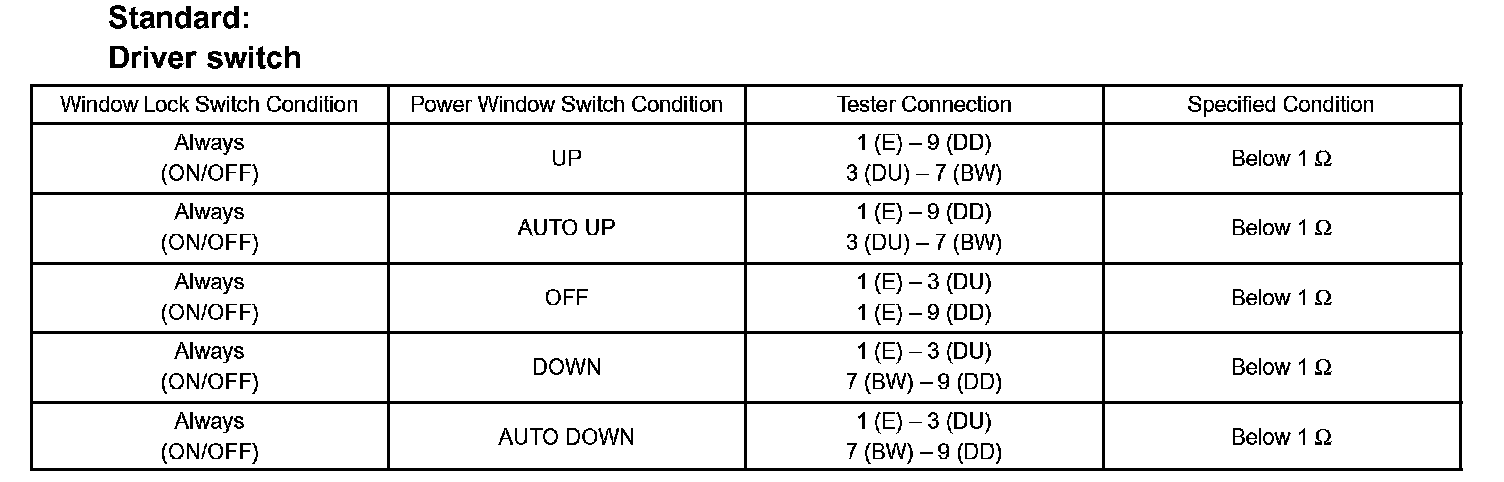 Standard:
Driver switch

| Window Lock Switch Condition | Power Window Switch Condition | Tester Connection | Specified Condition |
|---|---|---|---|
| Always (ON/OFF) | UP | 1 (E) – 9 (DD) 3 (DU) – 7 (BW) | Below 1 Ω |
| Always (ON/OFF) | AUTO UP | 1 (E) – 9 (DD) 3 (DU) – 7 (BW) | Below 1 Ω |
| Always (ON/OFF) | OFF | 1 (E) – 3 (DU) 1 (E) – 9 (DD) | Below 1 Ω |
| Always (ON/OFF) | DOWN | 1 (E) – 3 (DU) 7 (BW) – 9 (DD) | Below 1 Ω |
| Always (ON/OFF) | AUTO DOWN | 1 (E) – 3 (DU) 7 (BW) – 9 (DD) | Below 1 Ω |